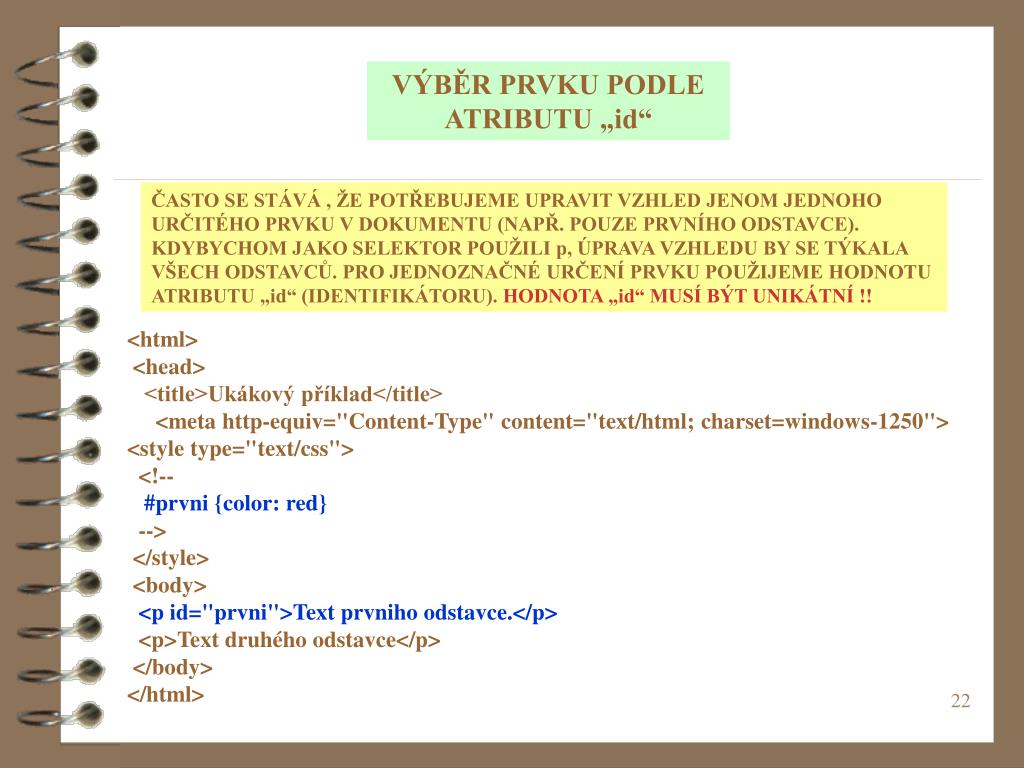 VÝBĚR PRVKU PODLE ATRIBUTU „id“

ČASTO SE STÁVÁ , ŽE POTŘEBUJEME UPRAVIT VZHLED JENOM JEDNOHO URČITÉHO PRVKU V DOKUMENTU (NAPŘ. POUZE PRVNÍHO ODSTAVCE). KDYBYCHOM JAKO SELEKTOR POUŽILI p, ÚPRAVA VZHLEDU BY SE TÝKALA VŠECH ODSTAVCŮ. PRO JEDNOZNAČNÉ URČENÍ PRVKU POUŽIJEME HODNOTU ATRIBUTU „id“ (IDENTIFIKÁTORU). HODNOTA „id“ MUSÍ BÝT UNIKÁTNÍ !!

<html>
<head>
<title>Ukákový příklad</title>
<meta http-equiv="Content-Type" content="text/html; charset=windows-1250">
<style type="text/css">
<!--
#prvni {color: red}
-->
</style>
<body>
<p id="prvni">Text prvniho odstavce.</p>
<p>Text druhého odstavce</p>
</body>
</html>

22